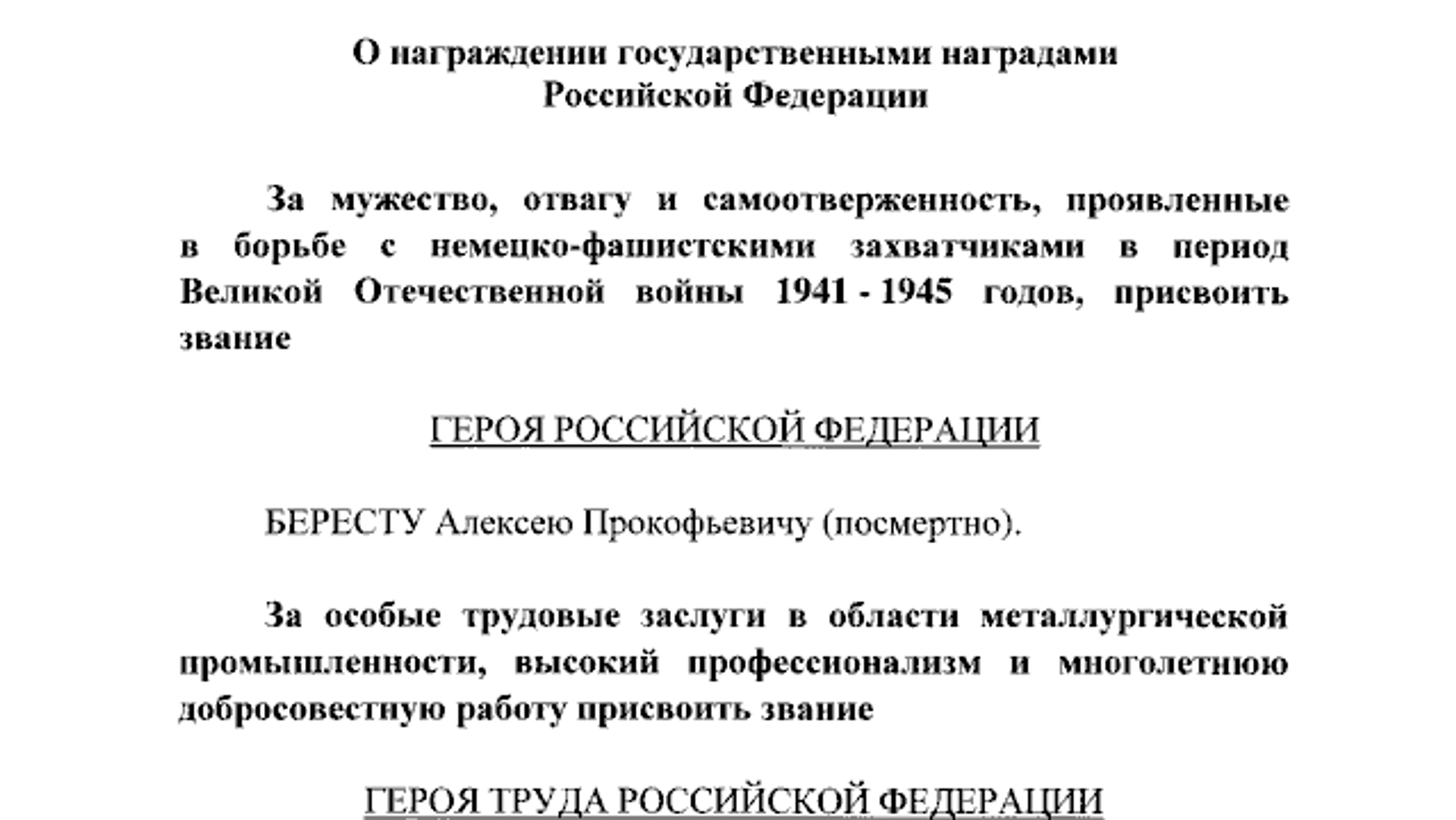 О награждении государственными наградами Российской Федерации

За мужество, отвагу и самоотверженность, проявленные в борьбе с немецко-фашистскими захватчиками в период Великой Отечественной войны 1941 - 1945 годов, присвоить звание

ГЕРОЯ РОССИЙСКОЙ ФЕДЕРАЦИИ

БЕРЕСТУ Алексею Прокофьевичу (посмертно).

За особые трудовые заслуги в области металлургической промышленности, высокий профессионализм и многолетнюю добросовестную работу присвоить звание

ГЕРОЯ ТРУДА РОССИЙСКОЙ ФЕДЕРАЦИИ